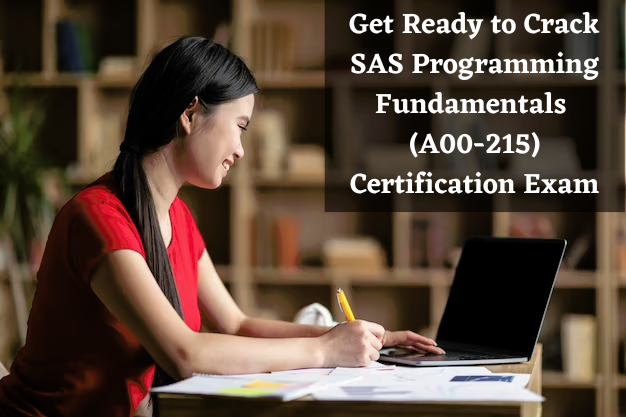 Get Ready to Crack SAS Programming Fundamentals (A00-215) Certification Exam